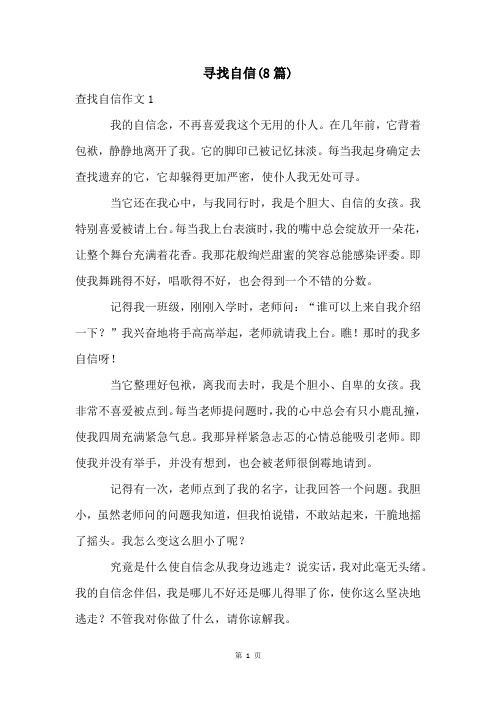 寻找自信(8篇)

查找自信作文1

我的自信念，不再喜爱我这个无用的仆人。在几年前，它背着包袱，静静地离开了我。它的脚印已被记忆抹淡。每当我起身确定去查找遗弃的它，它却躲得更加严密，使仆人我无处可寻。

当它还在我心中，与我同行时，我是个胆大、自信的女孩。我特别喜爱被请上台。每当我上台表演时，我的嘴中总会绽放开一朵花，让整个舞台充满着花香。我那花般绚烂甜蜜的笑容总能感染评委。即使我舞跳得不好，唱歌得不好，也会得到一个不错的分数。

记得我一班级，刚刚入学时，老师问：“谁可以上来自我介绍一下？”我兴奋地将手高高举起，老师就请我上台。瞧！那时的我多自信呀！

当它整理好包袱，离我而去时，我是个胆小、自卑的女孩。我非常不喜爱被点到。每当老师提问题时，我的心中总会有只小鹿乱撞，使我四周充满紧急气息。我那异样紧急忐忑的心情总能吸引老师。即使我并没有举手，并没有想到，也会被老师很倒霉地请到。

记得有一次，老师点到了我的名字，让我回答一个问题。我胆小，虽然老师问的问题我知道，但我怕说错，不敢站起来，干脆地摇了摇头。我怎么变这么胆小了呢？

究竟是什么使自信念从我身边逃走？说实话，我对此毫无头绪。我的自信念伴侣，我是哪儿不好还是哪儿得罪了你，使你这么坚决地逃走？不管我对你做了什么，请你谅解我。

第 1 页